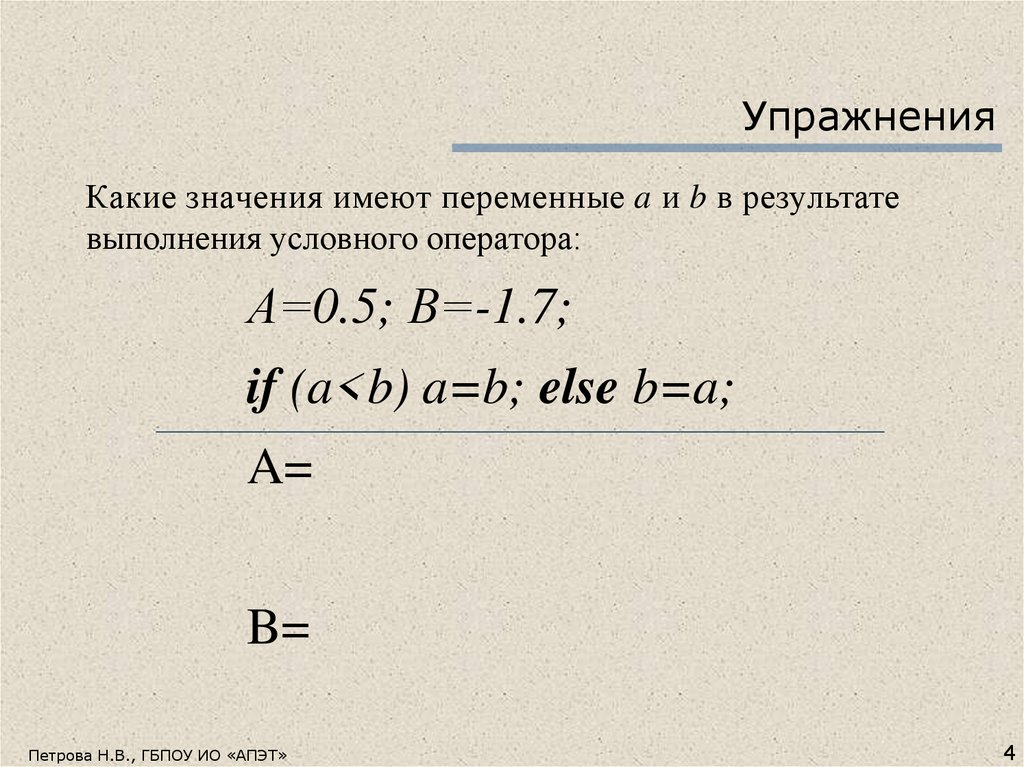 Упражнения

Какие значения имеют переменные a и b в результате выполнения условного оператора:

A=0.5; B=-1.7;

if (a<b) a=b; else b=a;

A=

B=

Петрова Н.В., ГБПОУ ИО «АПЭТ»

4